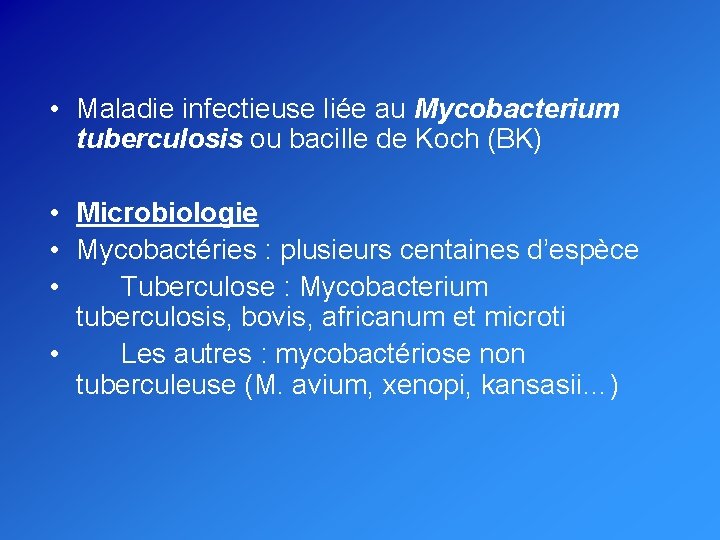 • Maladie infectieuse liée au Mycobacterium tuberculosis ou bacille de Koch (BK)

• Microbiologie
• Mycobactéries : plusieurs centaines d'espèce
• Tuberculose : Mycobacterium tuberculosis, bovis, africanum et microti
• Les autres : mycobactériose non tuberculeuse (M. avium, xenopi, kansasii…)